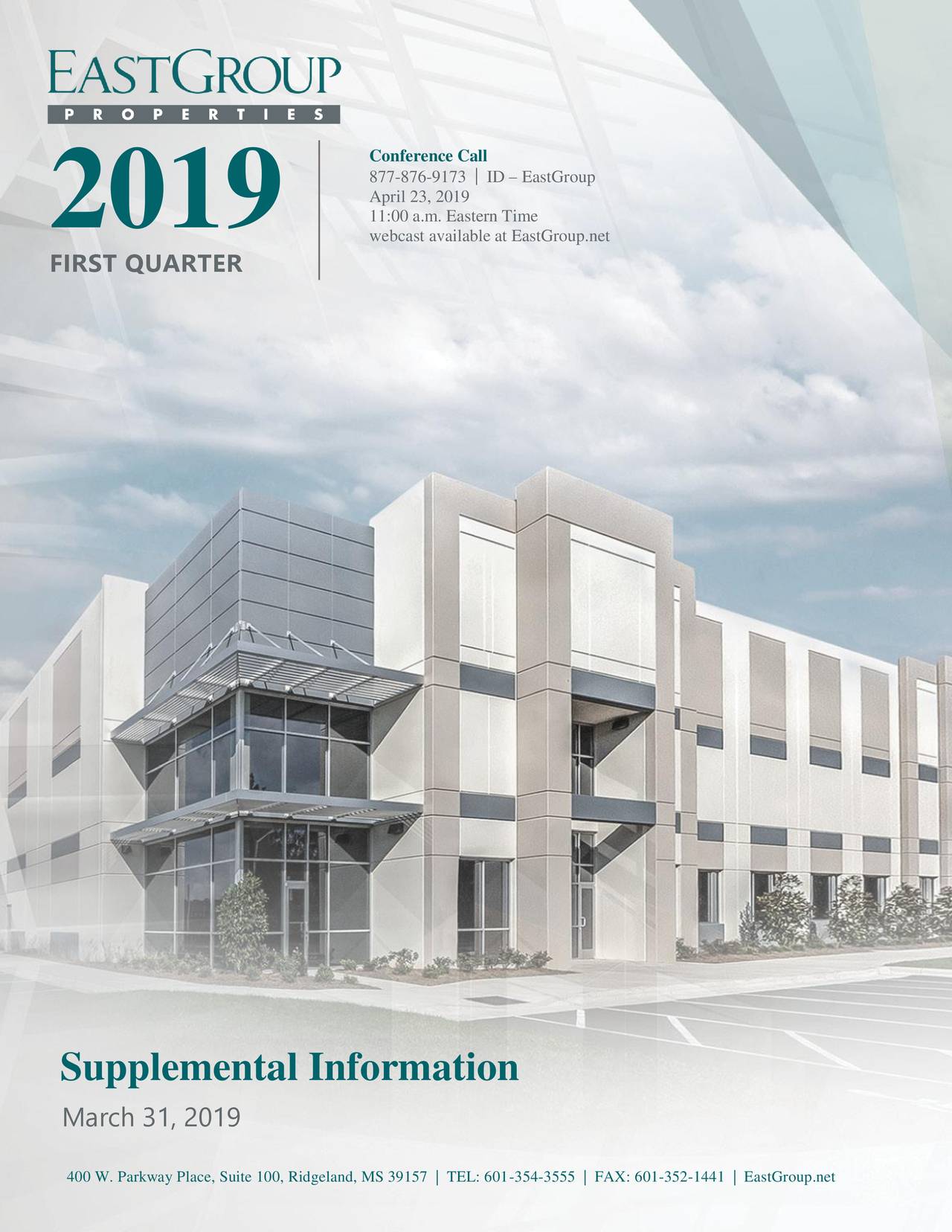 EASTGROUP
PROPERTIES

2019

FIRST QUARTER

Conference Call
877-876-9173 | ID – EastGroup
April 23, 2019
11:00 a.m. Eastern Time
webcast available at EastGroup.net

Supplemental Information

March 31, 2019

400 W. Parkway Place, Suite 100, Ridgeland, MS 39157 | TEL: 601-354-3555 | FAX: 601-352-1441 | EastGroup.net